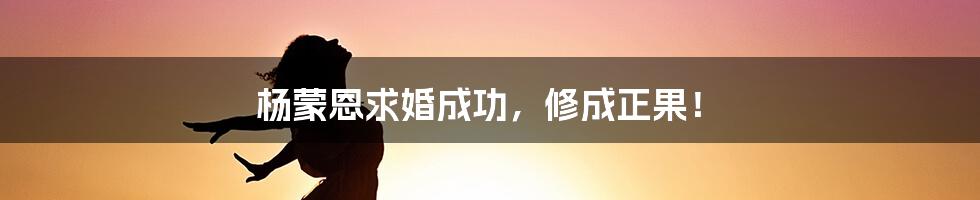 杨蒙恩求婚成功，修成正果！